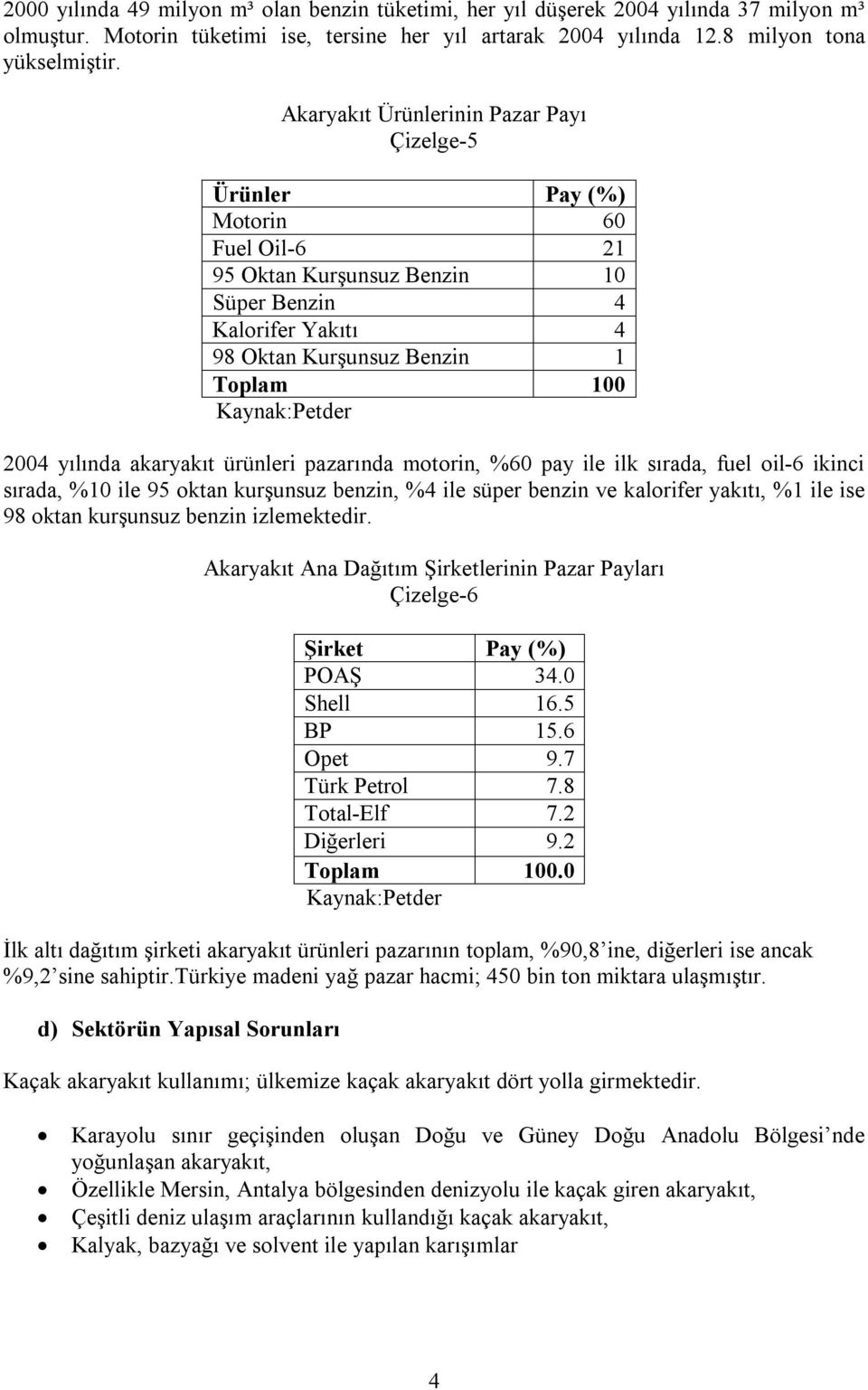 2000 yılında 49 milyon m³ olan benzin tüketimi, her yıl düşerek 2004 yılında 37 milyon m³ olmuştur. Motorin tüketimi ise, tersine her yıl artarak 2004 yılında 12.8 milyon tona yükselmiştir.

Akaryakıt Ürünlerinin Pazar Payı
Çizelge-5

| Ürünler | Pay (%) |
|---|---|
| Motorin | 60 |
| Fuel Oil-6 | 21 |
| 95 Oktan Kurşunsuz Benzin | 10 |
| Süper Benzin | 4 |
| Kalorifer Yakıtı | 4 |
| 98 Oktan Kurşunsuz Benzin | 1 |
| Toplam | 100 |

Kaynak:Petder

2004 yılında akaryakıt ürünleri pazarında motorin, %60 pay ile ilk sırada, fuel oil-6 ikinci sırada, %10 ile 95 oktan kurşunsuz benzin, %4 ile süper benzin ve kalorifer yakıtı, %1 ile ise 98 oktan kurşunsuz benzin izlemektedir.

Akaryakıt Ana Dağıtım Şirketlerinin Pazar Payları
Çizelge-6

| Şirket | Pay (%) |
|---|---|
| POAŞ | 34.0 |
| Shell | 16.5 |
| BP | 15.6 |
| Opet | 9.7 |
| Türk Petrol | 7.8 |
| Total-Elf | 7.2 |
| Diğerleri | 9.2 |
| Toplam | 100.0 |

Kaynak:Petder

İlk altı dağıtım şirketi akaryakıt ürünleri pazarının toplam, %90,8’ine, diğerleri ise ancak %9,2’sine sahiptir.Türkiye madeni yağ pazar hacmi; 450 bin ton miktara ulaşmıştır.

d) Sektörün Yapısal Sorunları

Kaçak akaryakıt kullanımı; ülkemize kaçak akaryakıt dört yolla girmektedir.

• Karayolu sınır geçişinden oluşan Doğu ve Güney Doğu Anadolu Bölgesi’nde yoğunlaşan akaryakıt,
• Özellikle Mersin, Antalya bölgesinden denizyolu ile kaçak giren akaryakıt,
• Çeşitli deniz ulaşım araçlarının kullandığı kaçak akaryakıt,
• Kalyak, bazyağı ve solvent ile yapılan karışımlar

4